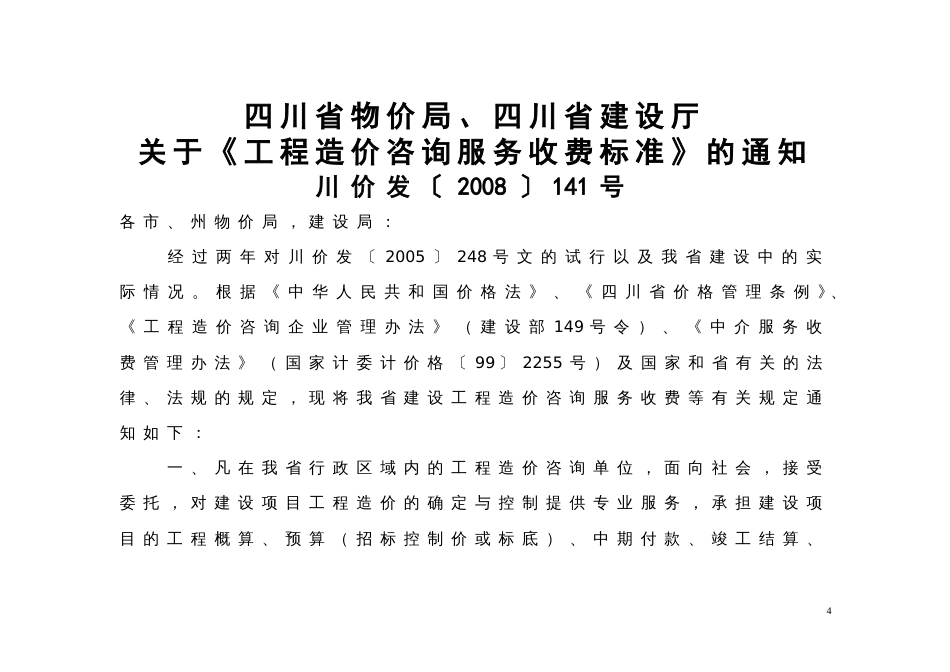 四川省物价局、四川省建设厅
关于《工程造价咨询服务收费标准》的通知
川价发〔2008〕141号

各市、州物价局，建设局：

经过两年对川价发〔2005〕248号文的试行以及我省建设中的实际情况。根据《中华人民共和国价格法》、《四川省价格管理条例》、《工程造价咨询企业管理办法》（建设部149号令）、《中介服务收费管理办法》（国家计委计价格〔99〕2255号）及国家和省有关的法律、法规的规定，现将我省建设工程造价咨询服务收费等有关规定通知如下：

一、凡在我省行政区域内的工程造价咨询单位，面向社会，接受委托，对建设项目工程造价的确定与控制提供专业服务，承担建设项目的工程概算、预算（招标控制价或标底）、中期付款、竣工结算、

4